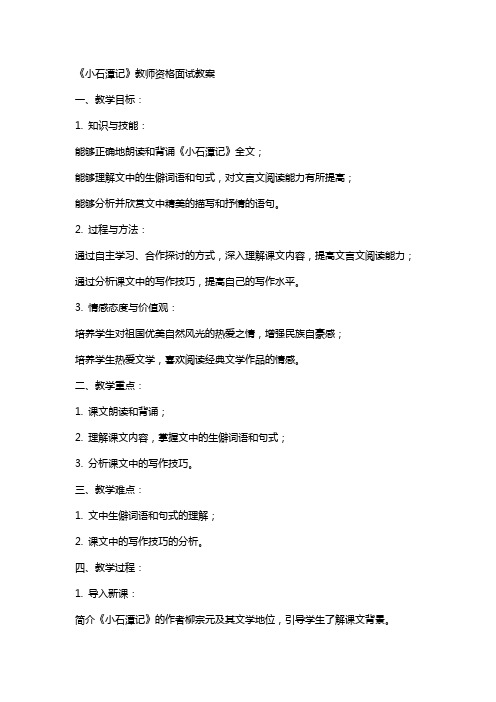 《小石潭记》教师资格面试教案

一、教学目标：

1. 知识与技能：

能够正确地朗读和背诵《小石潭记》全文；

能够理解文中的生僻词语和句式，对文言文阅读能力有所提高；

能够分析并欣赏文中精美的描写和抒情的语句。

2. 过程与方法：

通过自主学习、合作探讨的方式，深入理解课文内容，提高文言文阅读能力；

通过分析课文中的写作技巧，提高自己的写作水平。

3. 情感态度与价值观：

培养学生对祖国优美自然风光的热爱之情，增强民族自豪感；

培养学生热爱文学，喜欢阅读经典文学作品的情感。

二、教学重点：

1. 课文朗读和背诵；

2. 理解课文内容，掌握文中的生僻词语和句式；

3. 分析课文中的写作技巧。

三、教学难点：

1. 文中生僻词语和句式的理解；

2. 课文中的写作技巧的分析。

四、教学过程：

1. 导入新课：

简介《小石潭记》的作者柳宗元及其文学地位，引导学生了解课文背景。